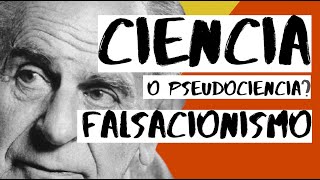 CIENCIA
O PSEUDOCIENCIA?
FALSACIONISMO